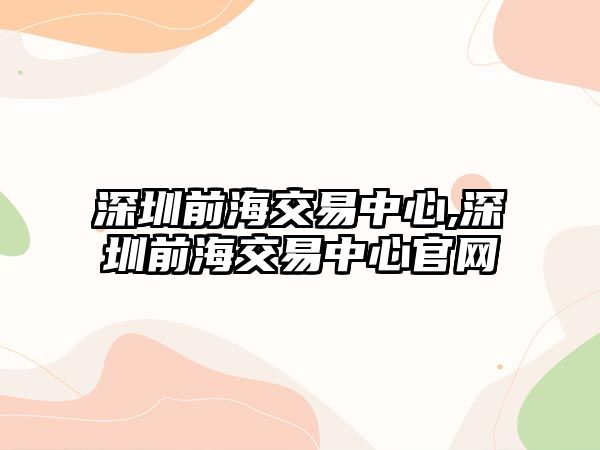 深圳前海交易中心,深圳前海交易中心官网